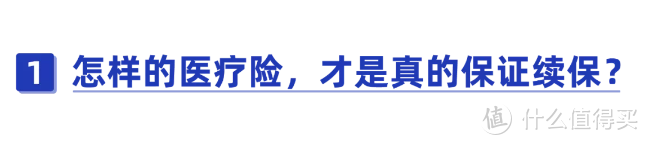 1 怎样的医疗险，才是真的保证续保？

值 什么值得买